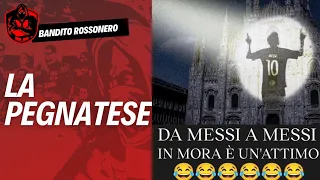 BANDITO ROSSONERO

LA PEGNATESE

10

DA MESSI A MESSI IN MORA È UN'ATTIMO 😂😂😂😂😂😂